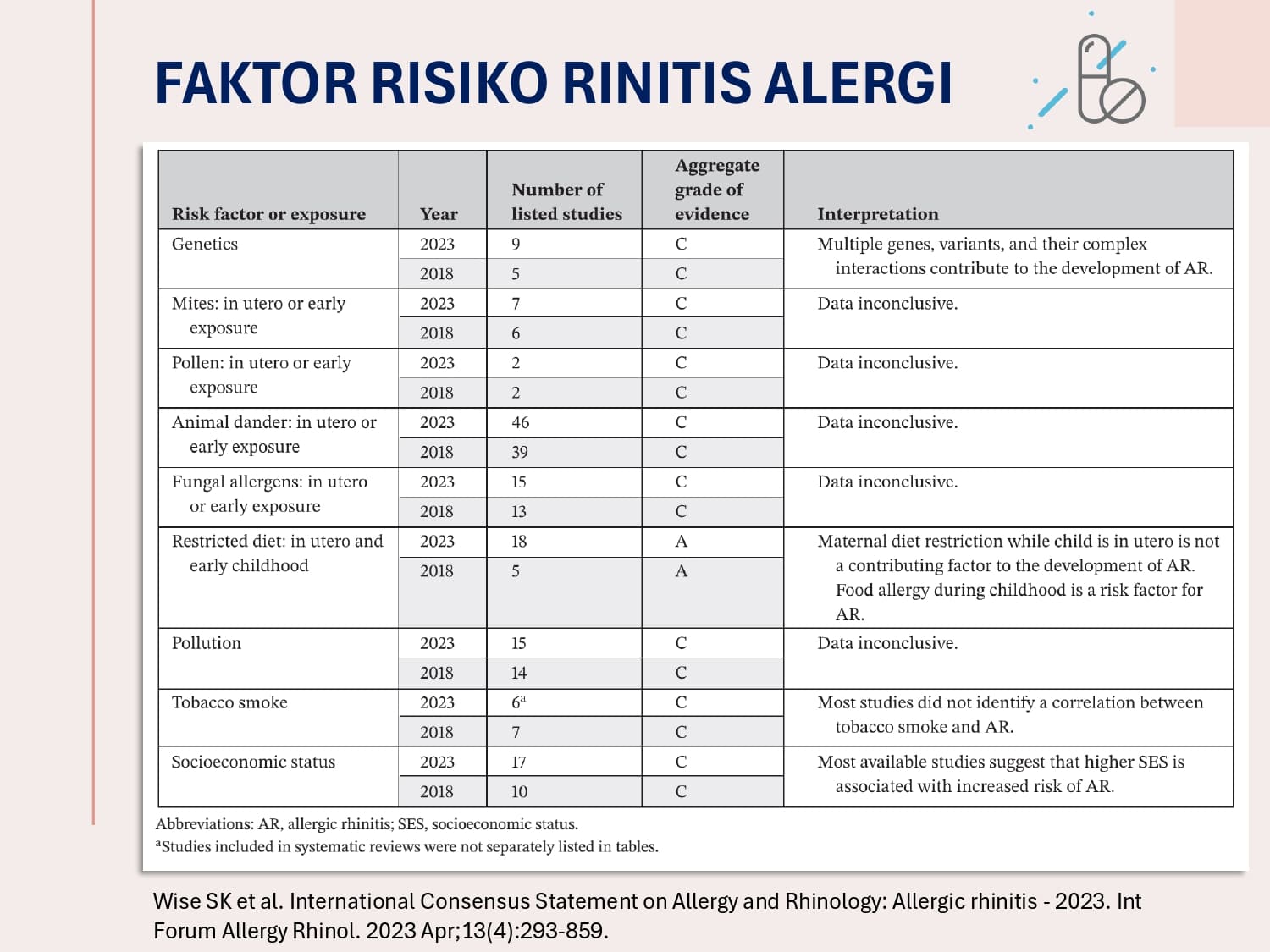 FAKTOR RISIKO RINITIS ALERGI

| Risk factor or exposure | Year | Number of listed studies | Aggregate grade of evidence | Interpretation |
|---|---|---|---|---|
| Genetics | 2023 | 9 | C | Multiple genes, variants, and their complex interactions contribute to the development of AR. |
| | 2018 | 5 | C | |
| Mites: in utero or early exposure | 2023 | 7 | C | Data inconclusive. |
| | 2018 | 6 | C | |
| Pollen: in utero or early exposure | 2023 | 2 | C | Data inconclusive. |
| | 2018 | 2 | C | |
| Animal dander: in utero or early exposure | 2023 | 46 | C | Data inconclusive. |
| | 2018 | 39 | C | |
| Fungal allergens: in utero or early exposure | 2023 | 15 | C | Data inconclusive. |
| | 2018 | 13 | C | |
| Restricted diet: in utero and early childhood | 2023 | 18 | A | Maternal diet restriction while child is in utero is not a contributing factor to the development of AR. Food allergy during childhood is a risk factor for AR. |
| | 2018 | 5 | A | |
| Pollution | 2023 | 15 | C | Data inconclusive. |
| | 2018 | 14 | C | |
| Tobacco smoke | 2023 | $6^a$ | C | Most studies did not identify a correlation between tobacco smoke and AR. |
| | 2018 | 7 | C | |
| Socioeconomic status | 2023 | 17 | C | Most available studies suggest that higher SES is associated with increased risk of AR. |
| | 2018 | 10 | C | |

Abbreviations: AR, allergic rhinitis; SES, socioeconomic status.
$^a$Studies included in systematic reviews were not separately listed in tables.

Wise SK et al. International Consensus Statement on Allergy and Rhinology: Allergic rhinitis - 2023. Int Forum Allergy Rhinol. 2023 Apr;13(4):293-859.